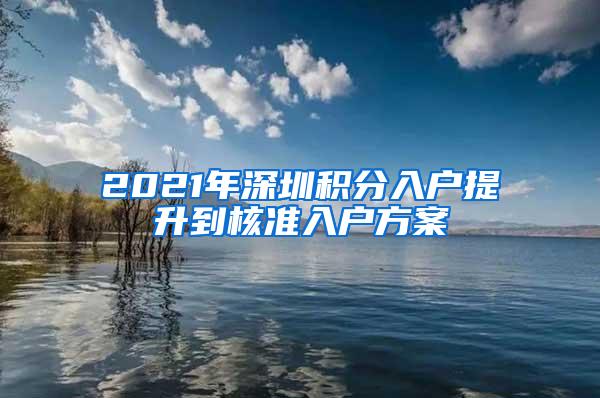 2021年深圳积分入户提升到核准入户方案